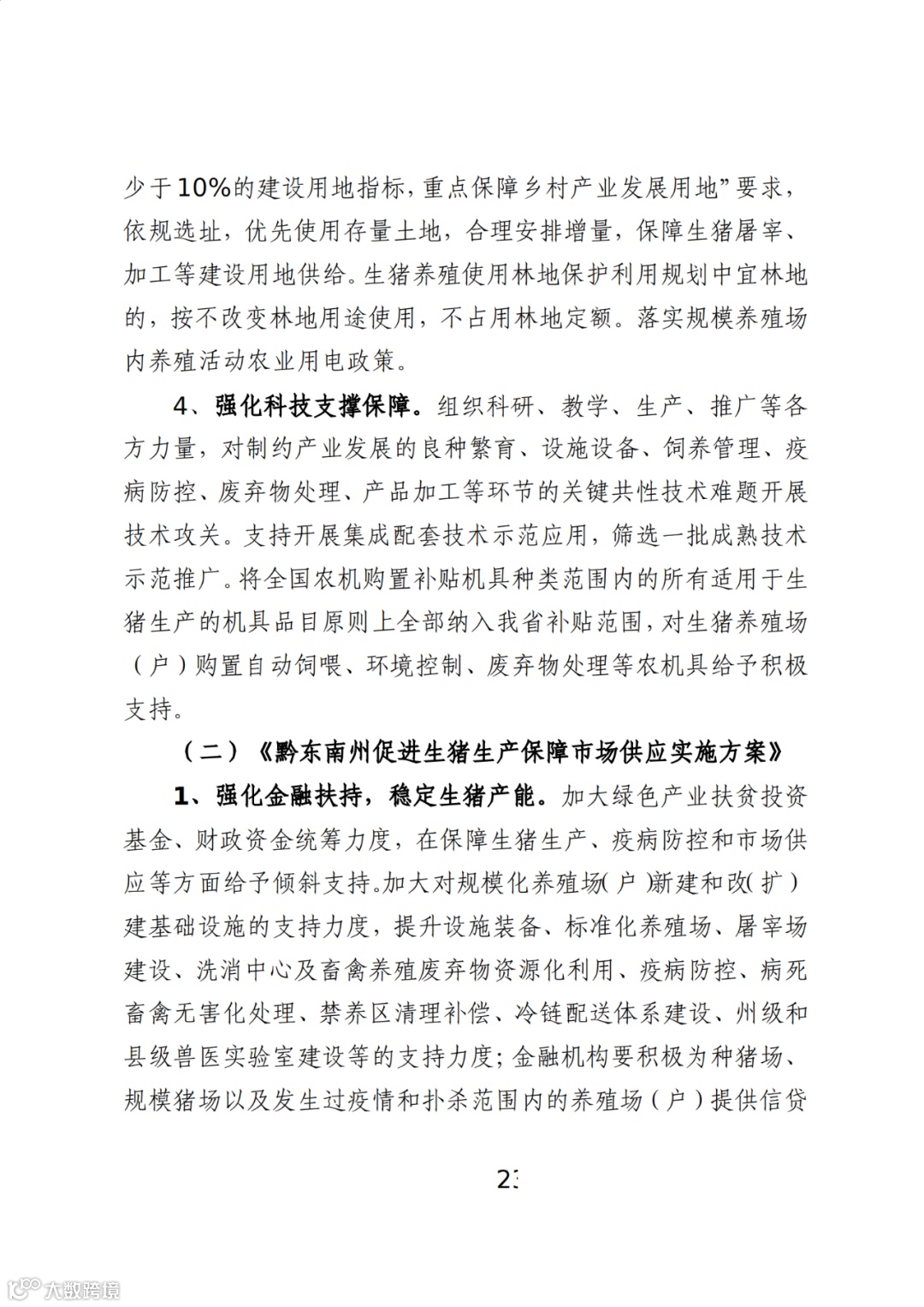 少于10%的建设用地指标，重点保障乡村产业发展用地”要求，依规选址，优先使用存量土地，合理安排增量，保障生猪屠宰、加工等建设用地供给。生猪养殖使用林地保护利用规划中宜林地的，按不改变林地用途使用，不占用林地定额。落实规模养殖场内养殖活动农业用电政策。

4、强化科技支撑保障。组织科研、教学、生产、推广等各方力量，对制约产业发展的良种繁育、设施设备、饲养管理、疫病防控、废弃物处理、产品加工等环节的关键共性技术难题开展技术攻关。支持开展集成配套技术示范应用，筛选一批成熟技术示范推广。将全国农机购置补贴机具种类范围内的所有适用于生猪生产的机具品目原则上全部纳入我省补贴范围，对生猪养殖场（户）购置自动饲喂、环境控制、废弃物处理等农机具给予积极支持。

（二）《黔东南州促进生猪生产保障市场供应实施方案》

1、强化金融扶持，稳定生猪产能。加大绿色产业扶贫投资基金、财政资金统筹力度，在保障生猪生产、疫病防控和市场供应等方面给予倾斜支持。加大对规模化养殖场（户）新建和改（扩）建基础设施的支持力度，提升设施装备、标准化养殖场、屠宰场建设、洗消中心及畜禽养殖废弃物资源化利用、疫病防控、病死畜禽无害化处理、禁养区清理补偿、冷链配送体系建设、州级和县级兽医实验室建设等的支持力度；金融机构要积极为种猪场、规模猪场以及发生过疫情和扑杀范围内的养殖场（户）提供信贷

23

大数跨境